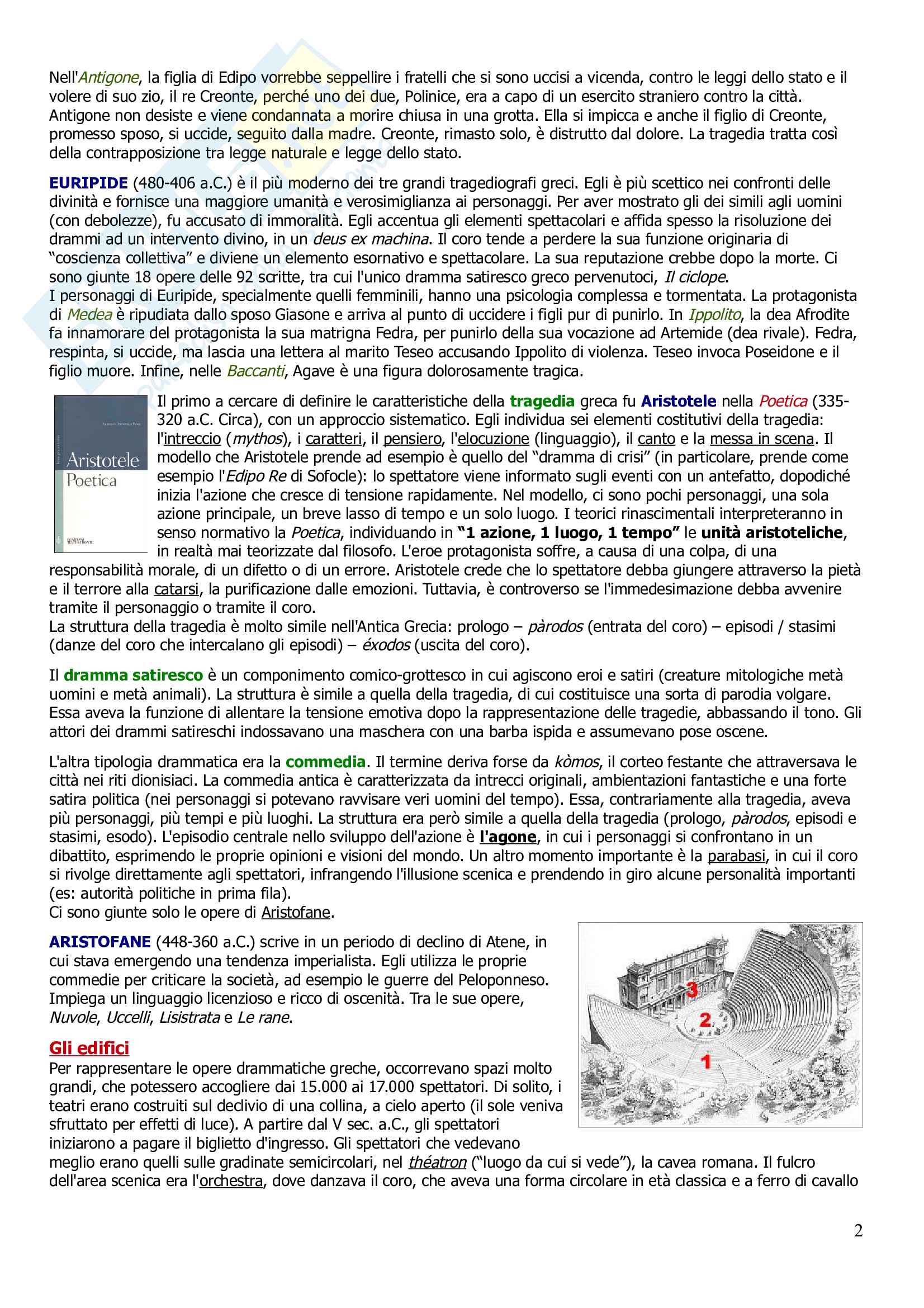 Nell'Antigone, la figlia di Edipo vorrebbe seppellire i fratelli che si sono uccisi a vicenda, contro le leggi dello stato e il volere di suo zio, il re Creonte, perché uno dei due, Polinice, era a capo di un esercito straniero contro la città. Antigone non desiste e viene condannata a morire chiusa in una grotta. Ella si impicca e anche il figlio di Creonte, promesso sposo, si uccide, seguito dalla madre. Creonte, rimasto solo, è distrutto dal dolore. La tragedia tratta così della contrapposizione tra legge naturale e legge dello stato.

EURIPIDE (480-406 a.C.) è il più moderno dei tre grandi tragediografi greci. Egli è più scettico nei confronti delle divinità e fornisce una maggiore umanità e verosimiglianza ai personaggi. Per aver mostrato gli dei simili agli uomini (con debolezze), fu accusato di immoralità. Egli accentua gli elementi spettacolari e affida spesso la risoluzione dei drammi ad un intervento divino, in un deus ex machina. Il coro tende a perdere la sua funzione originaria di "coscienza collettiva" e diviene un elemento esornativo e spettacolare. La sua reputazione crebbe dopo la morte. Ci sono giunte 18 opere delle 92 scritte, tra cui l'unico dramma satiresco greco pervenutoci, Il ciclope.
I personaggi di Euripide, specialmente quelli femminili, hanno una psicologia complessa e tormentata. La protagonista di Medea è ripudiata dallo sposo Giasone e arriva al punto di uccidere i figli pur di punirlo. In Ippolito, la dea Afrodite fa innamorare del protagonista la sua matrigna Fedra, per punirlo della sua vocazione ad Artemide (dea rivale). Fedra, respinta, si uccide, ma lascia una lettera al marito Teseo accusando Ippolito di violenza. Teseo invoca Poseidone e il figlio muore. Infine, nelle Baccanti, Agave è una figura dolorosamente tragica.

Aristotele
Poetica

Il primo a cercare di definire le caratteristiche della tragedia greca fu Aristotele nella Poetica (335-320 a.C. Circa), con un approccio sistematico. Egli individua sei elementi costitutivi della tragedia: l'intreccio (mythos), i caratteri, il pensiero, l'elocuzione (linguaggio), il canto e la messa in scena. Il modello che Aristotele prende ad esempio è quello del "dramma di crisi" (in particolare, prende come esempio l'Edipo Re di Sofocle): lo spettatore viene informato sugli eventi con un antefatto, dopodiché inizia l'azione che cresce di tensione rapidamente. Nel modello, ci sono pochi personaggi, una sola azione principale, un breve lasso di tempo e un solo luogo. I teorici rinascimentali interpreteranno in senso normativo la Poetica, individuando in "1 azione, 1 luogo, 1 tempo" le unità aristoteliche, in realtà mai teorizzate dal filosofo. L'eroe protagonista soffre, a causa di una colpa, di una responsabilità morale, di un difetto o di un errore. Aristotele crede che lo spettatore debba giungere attraverso la pietà e il terrore alla catarsi, la purificazione dalle emozioni. Tuttavia, è controverso se l'immedesimazione debba avvenire tramite il personaggio o tramite il coro.
La struttura della tragedia è molto simile nell'Antica Grecia: prologo – pàrodos (entrata del coro) – episodi / stasimi (danze del coro che intercalano gli episodi) – éxodos (uscita del coro).

Il dramma satiresco è un componimento comico-grottesco in cui agiscono eroi e satiri (creature mitologiche metà uomini e metà animali). La struttura è simile a quella della tragedia, di cui costituisce una sorta di parodia volgare. Essa aveva la funzione di allentare la tensione emotiva dopo la rappresentazione delle tragedie, abbassando il tono. Gli attori dei drammi satireschi indossavano una maschera con una barba ispida e assumevano pose oscene.

L'altra tipologia drammatica era la commedia. Il termine deriva forse da kòmos, il corteo festante che attraversava le città nei riti dionisiaci. La commedia antica è caratterizzata da intrecci originali, ambientazioni fantastiche e una forte satira politica (nei personaggi si potevano ravvisare veri uomini del tempo). Essa, contrariamente alla tragedia, aveva più personaggi, più tempi e più luoghi. La struttura era però simile a quella della tragedia (prologo, pàrodos, episodi e stasimi, esodo). L'episodio centrale nello sviluppo dell'azione è l'agone, in cui i personaggi si confrontano in un dibattito, esprimendo le proprie opinioni e visioni del mondo. Un altro momento importante è la parabasi, in cui il coro si rivolge direttamente agli spettatori, infrangendo l'illusione scenica e prendendo in giro alcune personalità importanti (es: autorità politiche in prima fila).
Ci sono giunte solo le opere di Aristofane.

ARISTOFANE (448-360 a.C.) scrive in un periodo di declino di Atene, in cui stava emergendo una tendenza imperialista. Egli utilizza le proprie commedie per criticare la società, ad esempio le guerre del Peloponneso. Impiega un linguaggio licenzioso e ricco di oscenità. Tra le sue opere, Nuvole, Uccelli, Lisistrata e Le rane.

3
2
1

Gli edifici
Per rappresentare le opere drammatiche greche, occorrevano spazi molto grandi, che potessero accogliere dai 15.000 ai 17.000 spettatori. Di solito, i teatri erano costruiti sul declivio di una collina, a cielo aperto (il sole veniva sfruttato per effetti di luce). A partire dal V sec. a.C., gli spettatori iniziarono a pagare il biglietto d'ingresso. Gli spettatori che vedevano meglio erano quelli sulle gradinate semicircolari, nel théatron ("luogo da cui si vede"), la cavea romana. Il fulcro dell'area scenica era l'orchestra, dove danzava il coro, che aveva una forma circolare in età classica e a ferro di cavallo

2